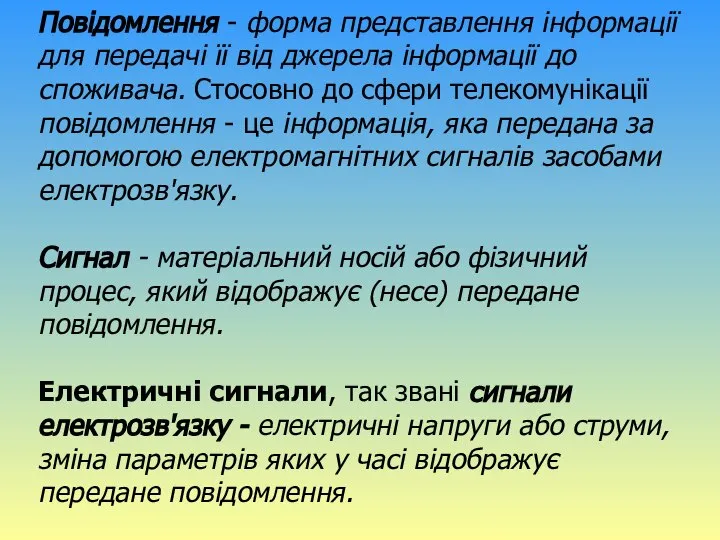 Повідомлення - форма представлення інформації для передачі її від джерела інформації до споживача. Стосовно до сфери телекомунікації повідомлення - це інформація, яка передана за допомогою електромагнітних сигналів засобами електрозв'язку.

Сигнал - матеріальний носій або фізичний процес, який відображує (несе) передане повідомлення.

Електричні сигнали, так звані сигнали електрозв'язку - електричні напруги або струми, зміна параметрів яких у часі відображує передане повідомлення.